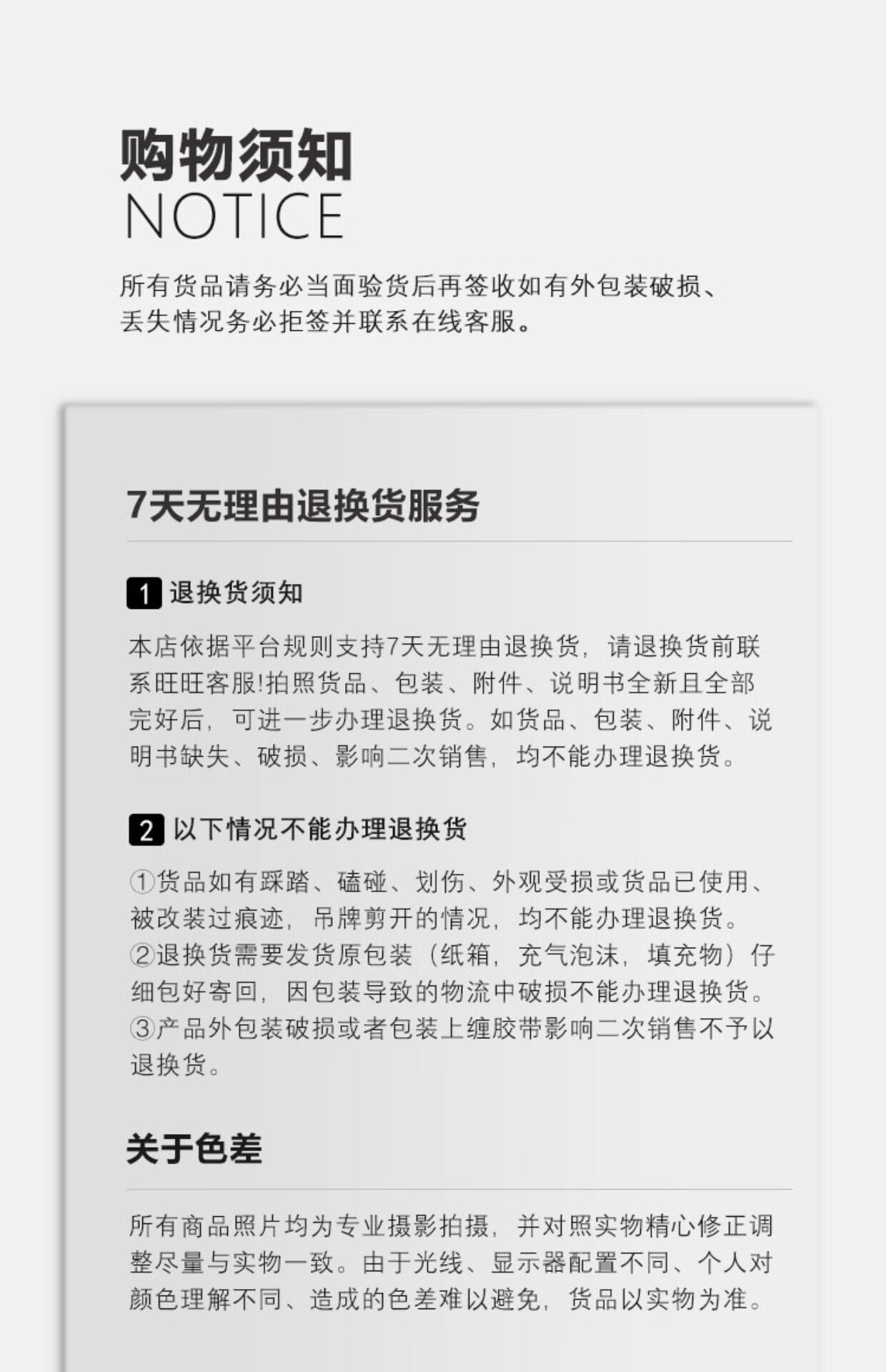 购物须知
NOTICE

所有货品请务必当面验货后再签收如有外包装破损、丢失情况务必拒签并联系在线客服。

7天无理由退换货服务

1 退换货须知

本店依据平台规则支持7天无理由退换货，请退换货前联系旺旺客服!拍照货品、包装、附件、说明书全新且全部完好后，可进一步办理退换货。如货品、包装、附件、说明书缺失、破损、影响二次销售，均不能办理退换货。

2 以下情况不能办理退换货

①货品如有踩踏、磕碰、划伤、外观受损或货品已使用、被改装过痕迹，吊牌剪开的情况，均不能办理退换货。
②退换货需要发货原包装（纸箱，充气泡沫，填充物）仔细包好寄回，因包装导致的物流中破损不能办理退换货。
③产品外包装破损或者包装上缠胶带影响二次销售不予以退换货。

关于色差

所有商品照片均为专业摄影拍摄，并对照实物精心修正调整尽量与实物一致。由于光线、显示器配置不同、个人对颜色理解不同、造成的色差难以避免，货品以实物为准。